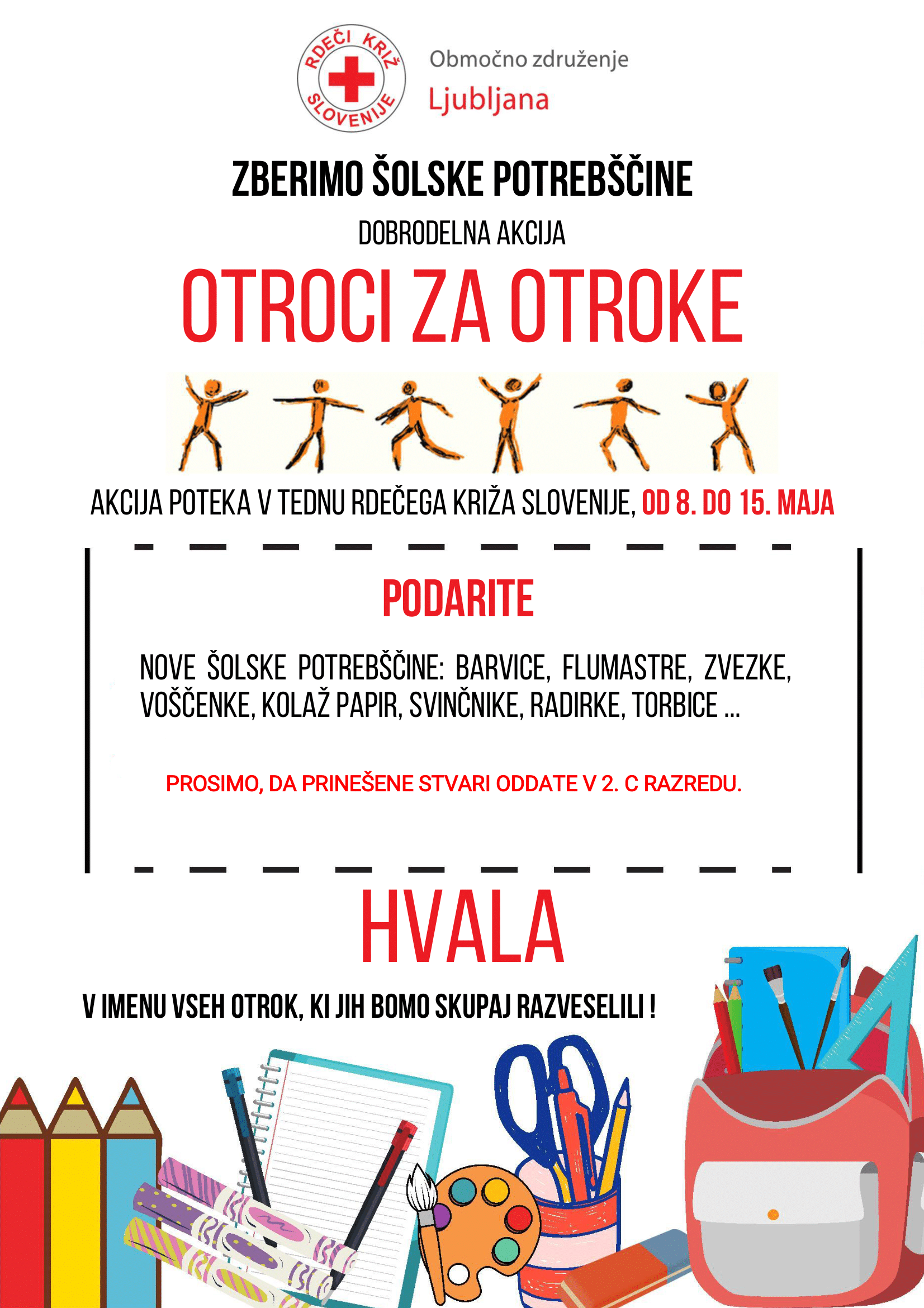 RDEČI KRIŽ SLOVENIJE

Območno združenje
Ljubljana

ZBERIMO ŠOLSKE POTREBŠČINE

DOBRODELNA AKCIJA

OTROCI ZA OTROKE

AKCIJA POTEKA V TEDNU RDEČEGA KRIŽA SLOVENIJE, OD 8. DO 15. MAJA

PODARITE

NOVE ŠOLSKE POTREBŠČINE: BARVICE, FLUMASTRE, ZVEZKE, VOŠČENKE, KOLAŽ PAPIR, SVINČNIKE, RADIRKE, TORBICE ...

PROSIMO, DA PRINEŠENE STVARI ODDATE V 2. C RAZREDU.

HVALA

V IMENU VSEH OTROK, KI JIH BOMO SKUPAJ RAZVESELILI !